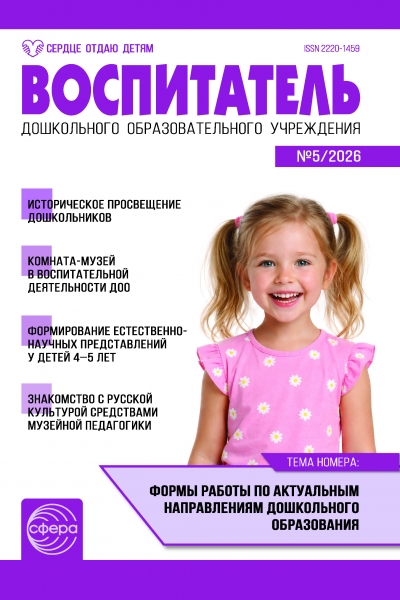 СЕРДЦЕ ОТДАЮ ДЕТЯМ

ISSN 2220-1459

ВОСПИТАТЕЛЬ

ДОШКОЛЬНОГО ОБРАЗОВАТЕЛЬНОГО УЧРЕЖДЕНИЯ

№5/2026

ИСТОРИЧЕСКОЕ ПРОСВЕЩЕНИЕ ДОШКОЛЬНИКОВ

КОМНАТА-МУЗЕЙ В ВОСПИТАТЕЛЬНОЙ ДЕЯТЕЛЬНОСТИ ДОО

ФОРМИРОВАНИЕ ЕСТЕСТВЕННО-НАУЧНЫХ ПРЕДСТАВЛЕНИЙ У ДЕТЕЙ 4–5 ЛЕТ

ЗНАКОМСТВО С РУССКОЙ КУЛЬТУРОЙ СРЕДСТВАМИ МУЗЕЙНОЙ ПЕДАГОГИКИ

ТЕМА НОМЕРА:

ФОРМЫ РАБОТЫ ПО АКТУАЛЬНЫМ НАПРАВЛЕНИЯМ ДОШКОЛЬНОГО ОБРАЗОВАНИЯ

сфера